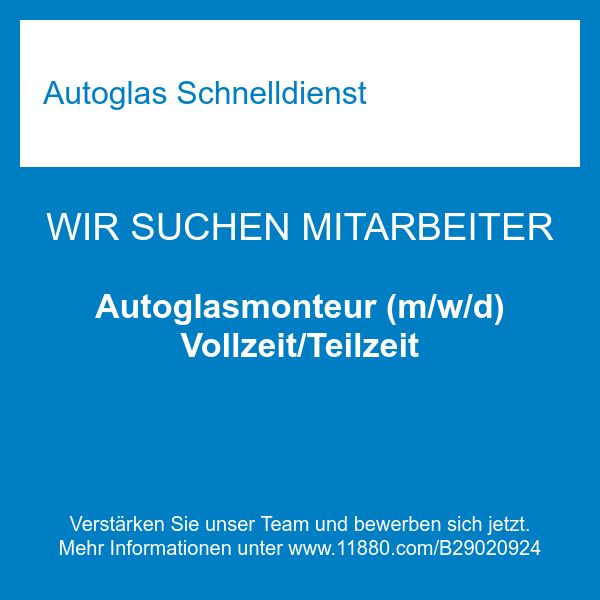 Autoglas Schnelldienst

WIR SUCHEN MITARBEITER

Autoglasmonteur (m/w/d)
Vollzeit/Teilzeit

Verstärken Sie unser Team und bewerben sich jetzt.
Mehr Informationen unter www.11880.com/B29020924